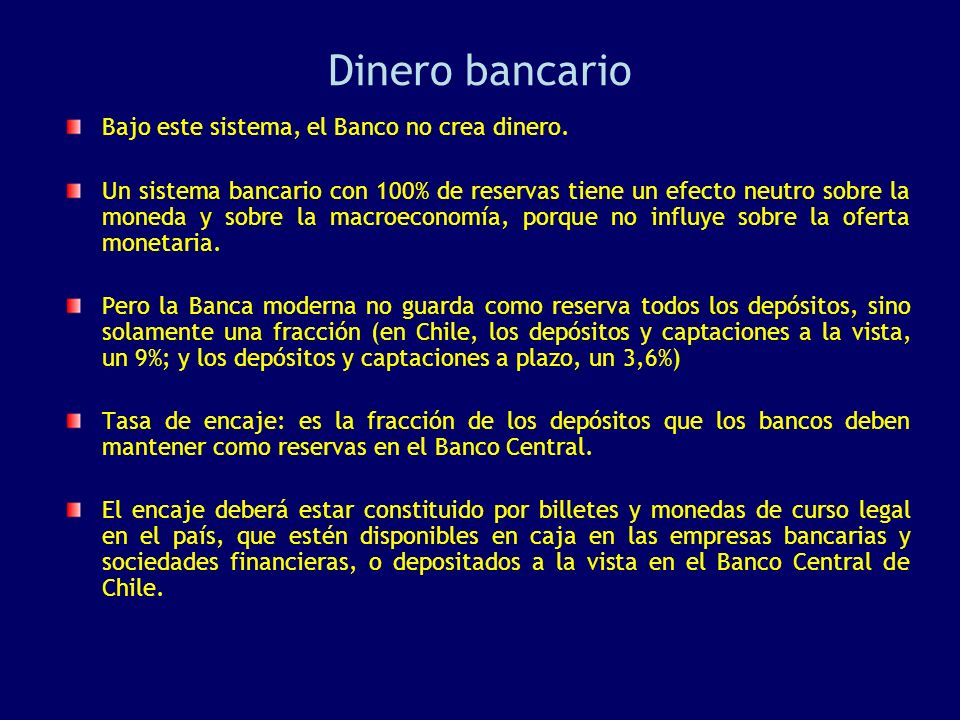 Dinero bancario

Bajo este sistema, el Banco no crea dinero.

Un sistema bancario con 100% de reservas tiene un efecto neutro sobre la moneda y sobre la macroeconomía, porque no influye sobre la oferta monetaria.

Pero la Banca moderna no guarda como reserva todos los depósitos, sino solamente una fracción (en Chile, los depósitos y captaciones a la vista, un 9%; y los depósitos y captaciones a plazo, un 3,6%)

Tasa de encaje: es la fracción de los depósitos que los bancos deben mantener como reservas en el Banco Central.

El encaje deberá estar constituido por billetes y monedas de curso legal en el país, que estén disponibles en caja en las empresas bancarias y sociedades financieras, o depositados a la vista en el Banco Central de Chile.